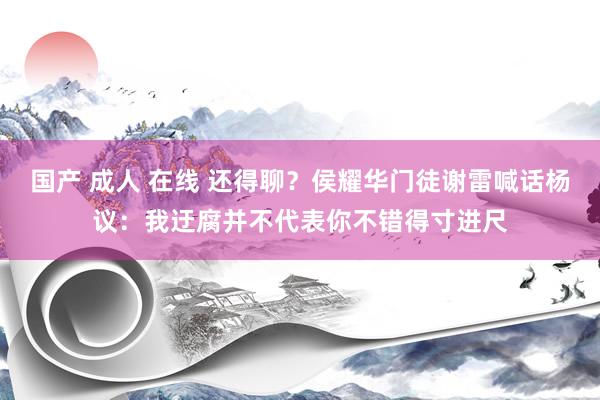 国产 成人 在线 还得聊？侯耀华门徒谢雷喊话杨议：我迂腐并不代表你不错得寸进尺